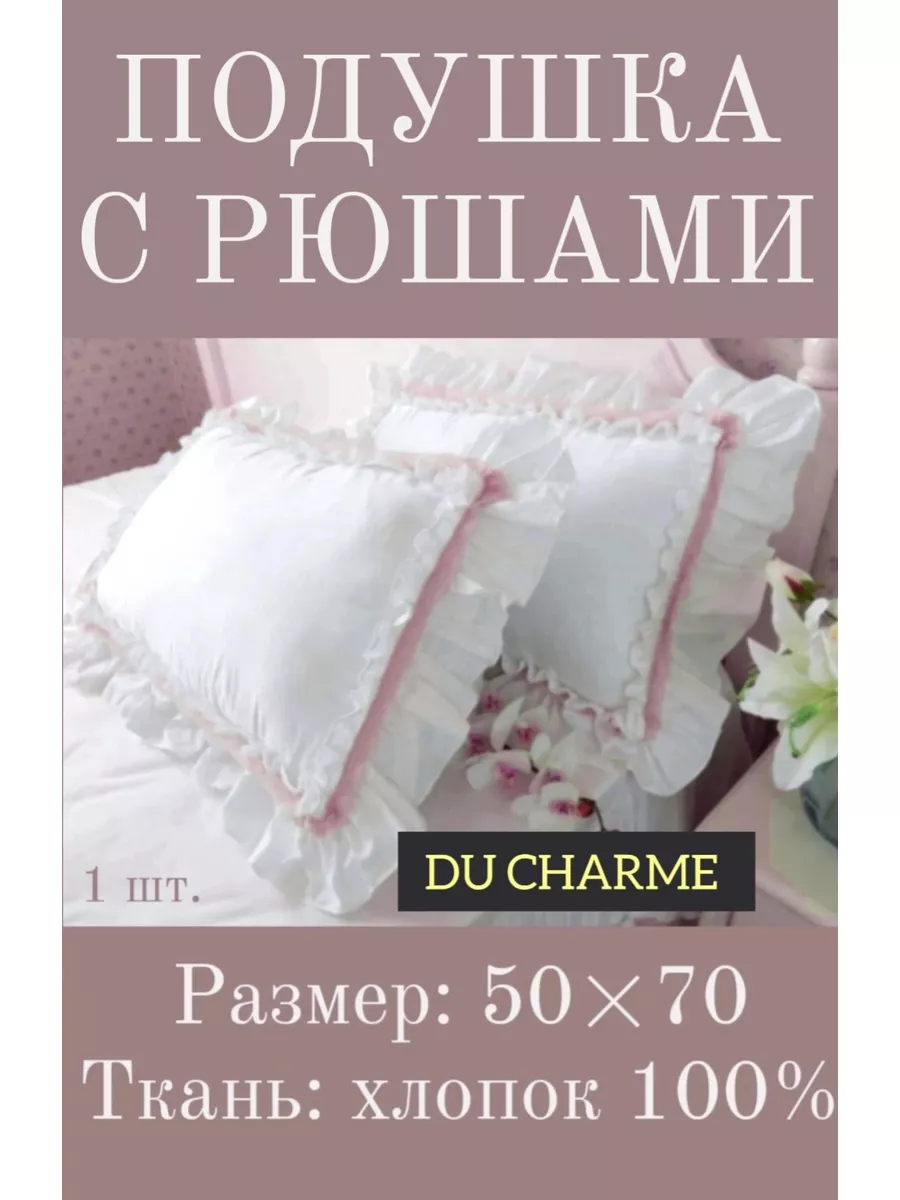 ПОДУШКА С РЮШАМИ

1 шт.

DU CHARME

Размер: 50×70
Ткань: хлопок 100%